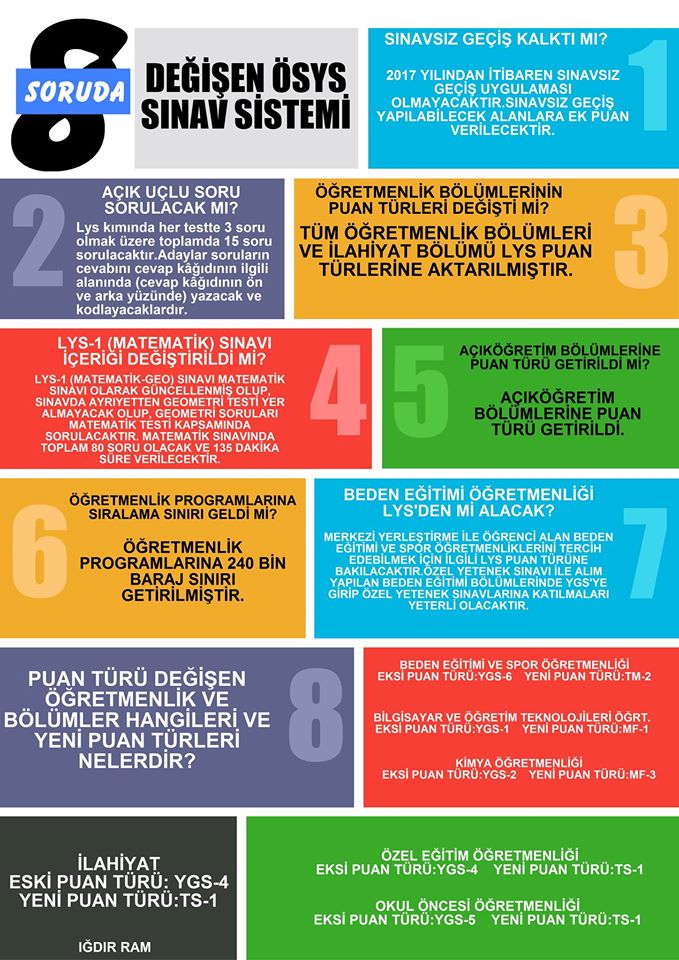 8 SORUDA

DEĞİŞEN ÖSYS SINAV SİSTEMİ

SINAVSIZ GEÇİŞ KALKTI MI?

2017 YILINDAN İTİBAREN SINAVSIZ GEÇİŞ UYGULAMASI OLMAYACAKTIR.SINAVSIZ GEÇİŞ YAPILABİLECEK ALANLARA EK PUAN VERİLECEKTİR.

1

2

AÇIK UÇLU SORU SORULACAK MI?

Lys kımında her testte 3 soru olmak üzere toplamda 15 soru sorulacaktır.Adaylar soruların cevabını cevap kâğıdının ilgili alanında (cevap kâğıdının ön ve arka yüzünde) yazacak ve kodlayacaklardır.

ÖĞRETMENLİK BÖLÜMLERİNİN PUAN TÜRLERİ DEĞİŞTİ Mİ?

TÜM ÖĞRETMENLİK BÖLÜMLERİ VE İLAHİYAT BÖLÜMÜ LYS PUAN TÜRLERİNE AKTARILMIŞTIR.

3

LYS-1 (MATEMATİK) SINAVI İÇERİĞİ DEĞİŞTİRİLDİ Mİ?

LYS-1 (MATEMATİK-GEO) SINAVI MATEMATİK SINAVI OLARAK GÜNCELLENMİŞ OLUP, SINAVDA AYRIYETTEN GEOMETRİ TESTİ YER ALMAYACAK OLUP, GEOMETRİ SORULARI MATEMATİK TESTİ KAPSAMINDA SORULACAKTIR. MATEMATİK SINAVINDA TOPLAM 80 SORU OLACAK VE 135 DAKİKA SÜRE VERİLECEKTİR.

4

5

AÇIKÖĞRETİM BÖLÜMLERİNE PUAN TÜRÜ GETİRİLDİ Mİ?

AÇIKÖĞRETİM BÖLÜMLERİNE PUAN TÜRÜ GETİRİLDİ.

6

ÖĞRETMENLİK PROGRAMLARINA SIRALAMA SINIRI GELDİ Mİ?

ÖĞRETMENLİK PROGRAMLARINA 240 BİN BARAJ SINIRI GETİRİLMİŞTİR.

BEDEN EĞİTİMİ ÖĞRETMENLİĞİ LYS'DEN Mİ ALACAK?

MERKEZİ YERLEŞTİRME İLE ÖĞRENCİ ALAN BEDEN EĞİTİMİ VE SPOR ÖĞRETMENLİKLERİNİ TERCİH EDEBİLMEK İÇİN İLGİLİ LYS PUAN TÜRÜNE BAKILACAKTIR.ÖZEL YETENEK SINAVI İLE ALIM YAPILAN BEDEN EĞİTİMİ BÖLÜMLERİNDE YGS'YE GİRİP ÖZEL YETENEK SINAVLARINA KATILMALARI YETERLİ OLACAKTIR.

7

PUAN TÜRÜ DEĞİŞEN ÖĞRETMENLİK VE BÖLÜMLER HANGİLERİ VE YENİ PUAN TÜRLERİ NELERDİR?

8

BEDEN EĞİTİMİ VE SPOR ÖĞRETMENLİĞİ
EKSİ PUAN TÜRÜ:YGS-6 YENİ PUAN TÜRÜ:TM-2

BİLGİSAYAR VE ÖĞRETİM TEKNOLOJİLERİ ÖĞRT.
EKSİ PUAN TÜRÜ:YGS-1 YENİ PUAN TÜRÜ:MF-1

KİMYA ÖĞRETMENLİĞİ
EKSİ PUAN TÜRÜ:YGS-2 YENİ PUAN TÜRÜ:MF-3

İLAHİYAT
ESKİ PUAN TÜRÜ: YGS-4
YENİ PUAN TÜRÜ:TS-1

IĞDIR RAM

ÖZEL EĞİTİM ÖĞRETMENLİĞİ
EKSİ PUAN TÜRÜ:YGS-4 YENİ PUAN TÜRÜ:TS-1

OKUL ÖNCESİ ÖĞRETMENLİĞİ
EKSİ PUAN TÜRÜ:YGS-5 YENİ PUAN TÜRÜ:TS-1